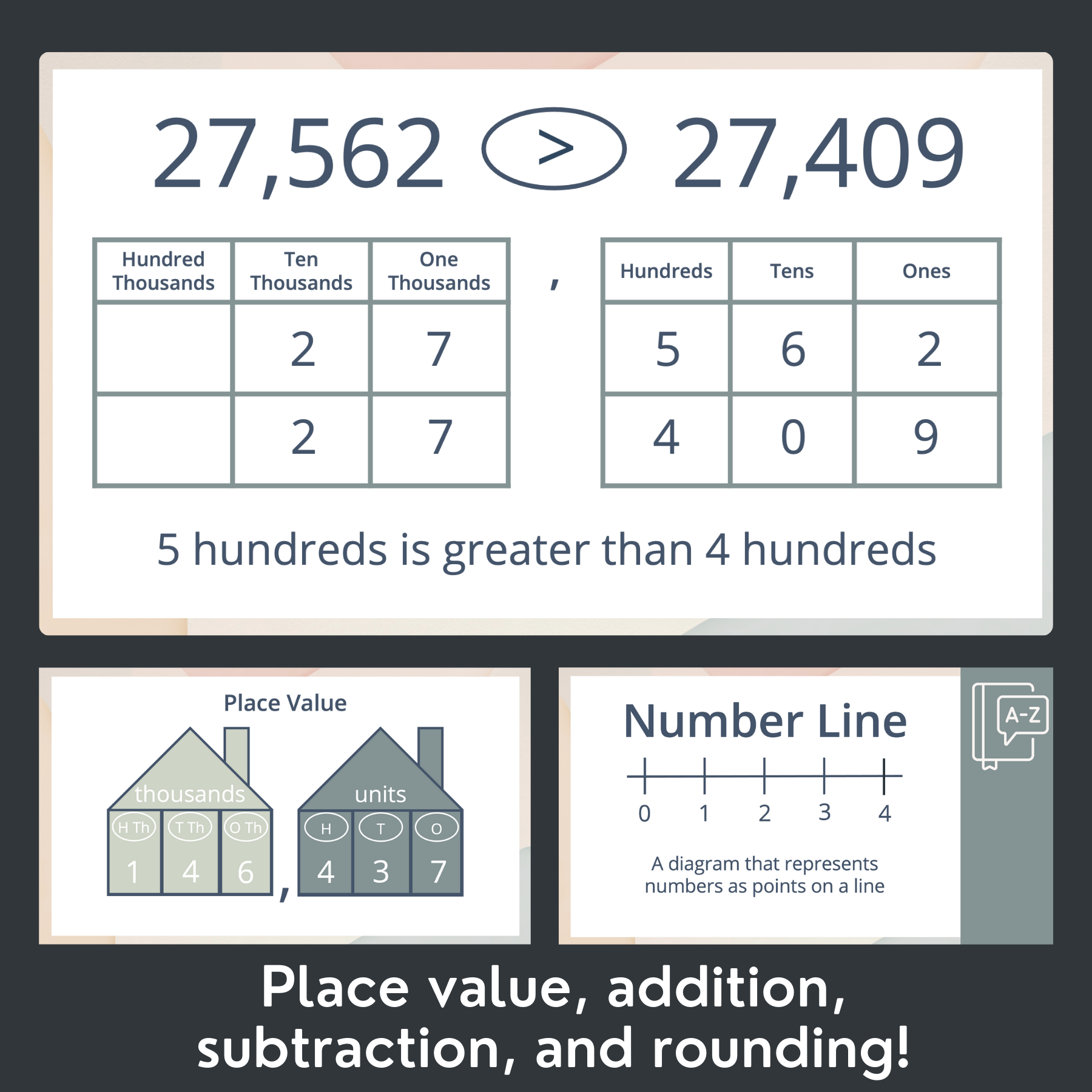 27,562 > 27,409

| Hundred Thousands | Ten Thousands | One Thousands |
|---|---|---|
|  | 2 | 7 |
|  | 2 | 7 |

,

| Hundreds | Tens | Ones |
|---|---|---|
| 5 | 6 | 2 |
| 4 | 0 | 9 |

5 hundreds is greater than 4 hundreds

Place Value

thousands
H Th
T Th
O Th
1
4
6
,
units
H
T
O
4
3
7

Number Line

0
1
2
3
4

A diagram that represents numbers as points on a line

A-Z

Place value, addition, subtraction, and rounding!